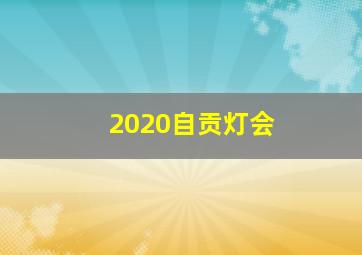 2020自贡灯会